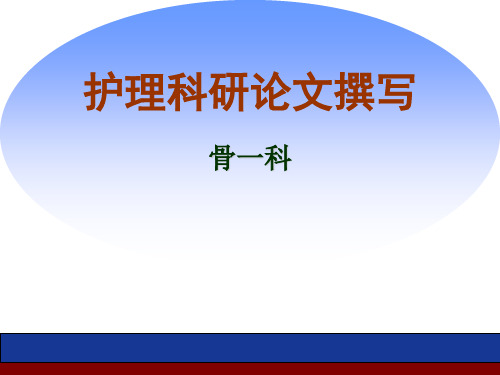 护理科研论文撰写

骨一科